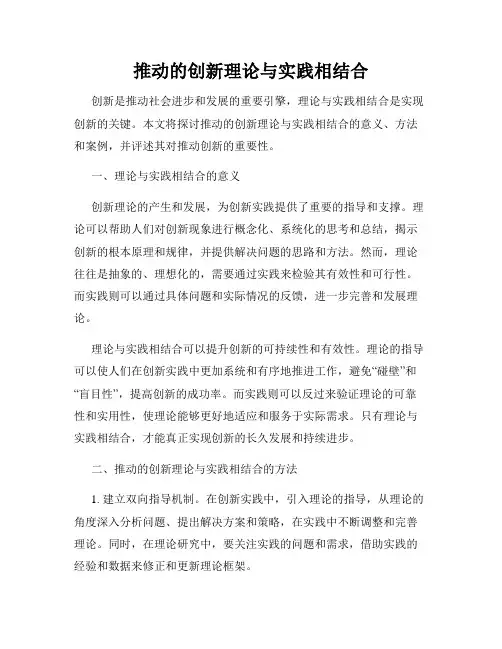 推动的创新理论与实践相结合

创新是推动社会进步和发展的重要引擎，理论与实践相结合是实现创新的关键。本文将探讨推动的创新理论与实践相结合的意义、方法和案例，并评述其对推动创新的重要性。

一、理论与实践相结合的意义

创新理论的产生和发展，为创新实践提供了重要的指导和支撑。理论可以帮助人们对创新现象进行概念化、系统化的思考和总结，揭示创新的根本原理和规律，并提供解决问题的思路和方法。然而，理论往往是抽象的、理想化的，需要通过实践来检验其有效性和可行性。而实践则可以通过具体问题和实际情况的反馈，进一步完善和发展理论。

理论与实践相结合可以提升创新的可持续性和有效性。理论的指导可以使人们在创新实践中更加系统和有序地推进工作，避免“碰壁”和“盲目性”，提高创新的成功率。而实践则可以反过来验证理论的可靠性和实用性，使理论能够更好地适应和服务于实际需求。只有理论与实践相结合，才能真正实现创新的长久发展和持续进步。

二、推动的创新理论与实践相结合的方法

1. 建立双向指导机制。在创新实践中，引入理论的指导，从理论的角度深入分析问题、提出解决方案和策略，在实践中不断调整和完善理论。同时，在理论研究中，要关注实践的问题和需求，借助实践的经验和数据来修正和更新理论框架。